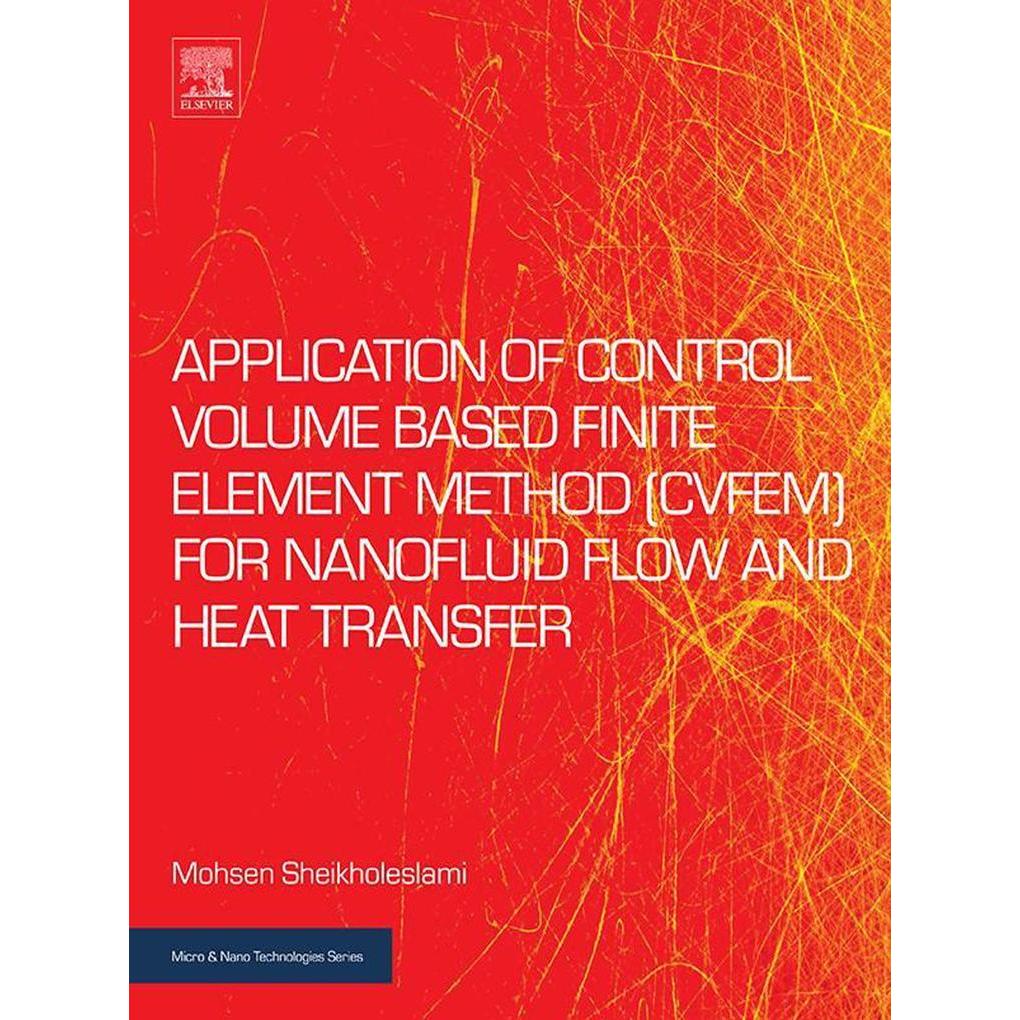 ELSEVIER

APPLICATION OF CONTROL VOLUME BASED FINITE ELEMENT METHOD (CVFEM) FOR NANOFLUID FLOW AND HEAT TRANSFER

Mohsen Sheikholeslami

Micro & Nano Technologies Series